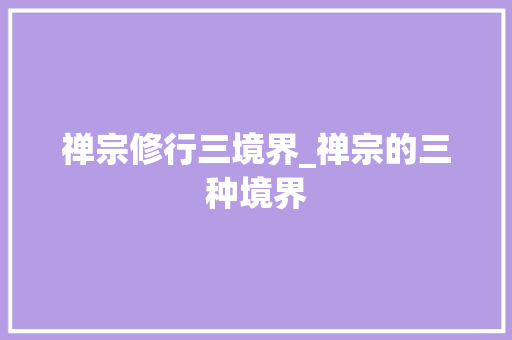 禅宗修行三境界_禅宗的三种境界